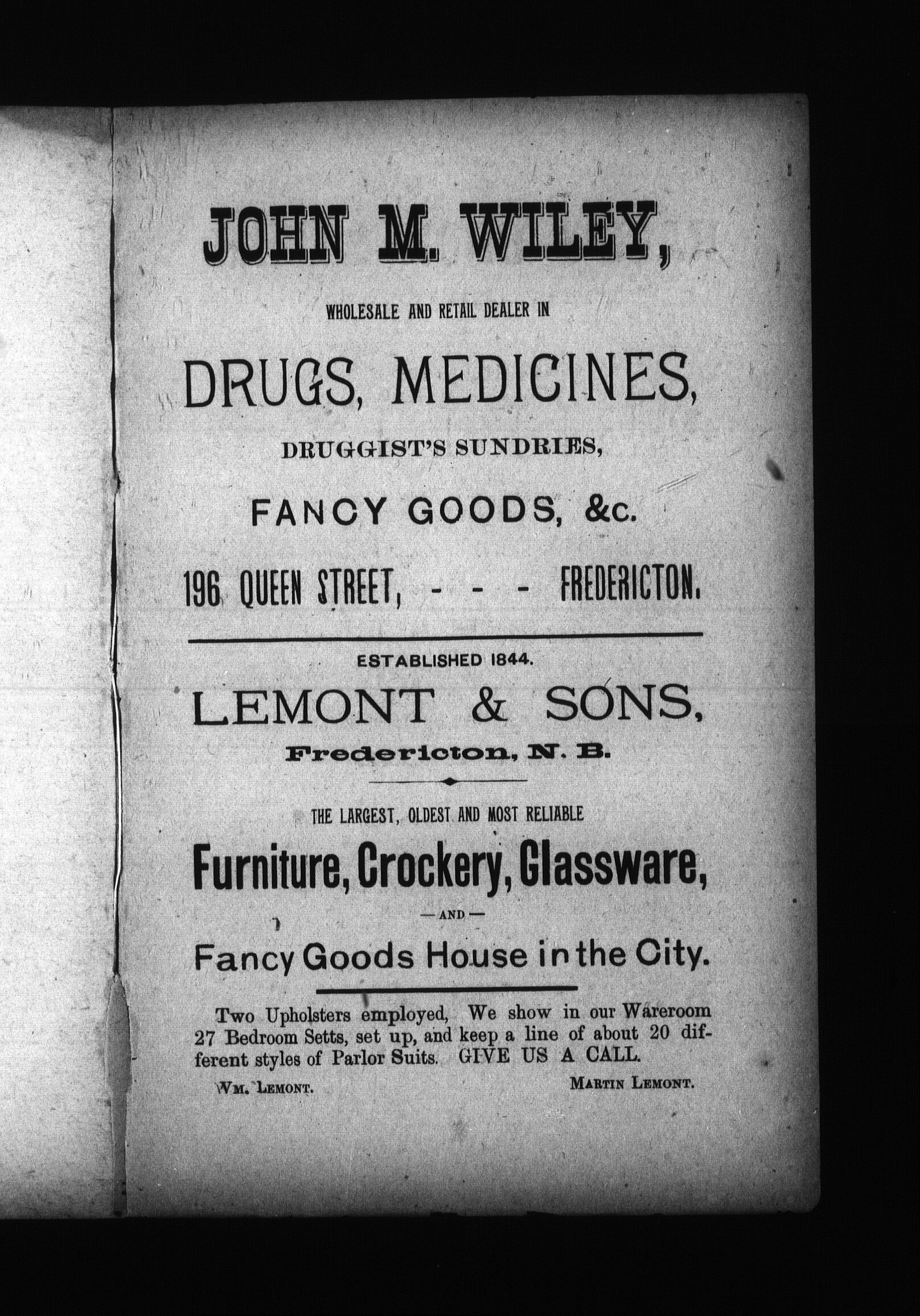 JOHN M. WILEY,

WHOLESALE AND RETAIL DEALER IN

DRUGS, MEDICINES,

DRUGGIST'S SUNDRIES,

FANCY GOODS, &c.

196 QUEEN STREET, - - - FREDERICTON.

ESTABLISHED 1844.

LEMONT & SONS,

Fredericton, N. B.

THE LARGEST, OLDEST AND MOST RELIABLE

Furniture, Crockery, Glassware,

—AND—

Fancy Goods House in the City.

Two Upholsters employed, We show in our Wareroom 27 Bedroom Setts, set up, and keep a line of about 20 different styles of Parlor Suits. GIVE US A CALL.

WM. LEMONT. MARTIN LEMONT.